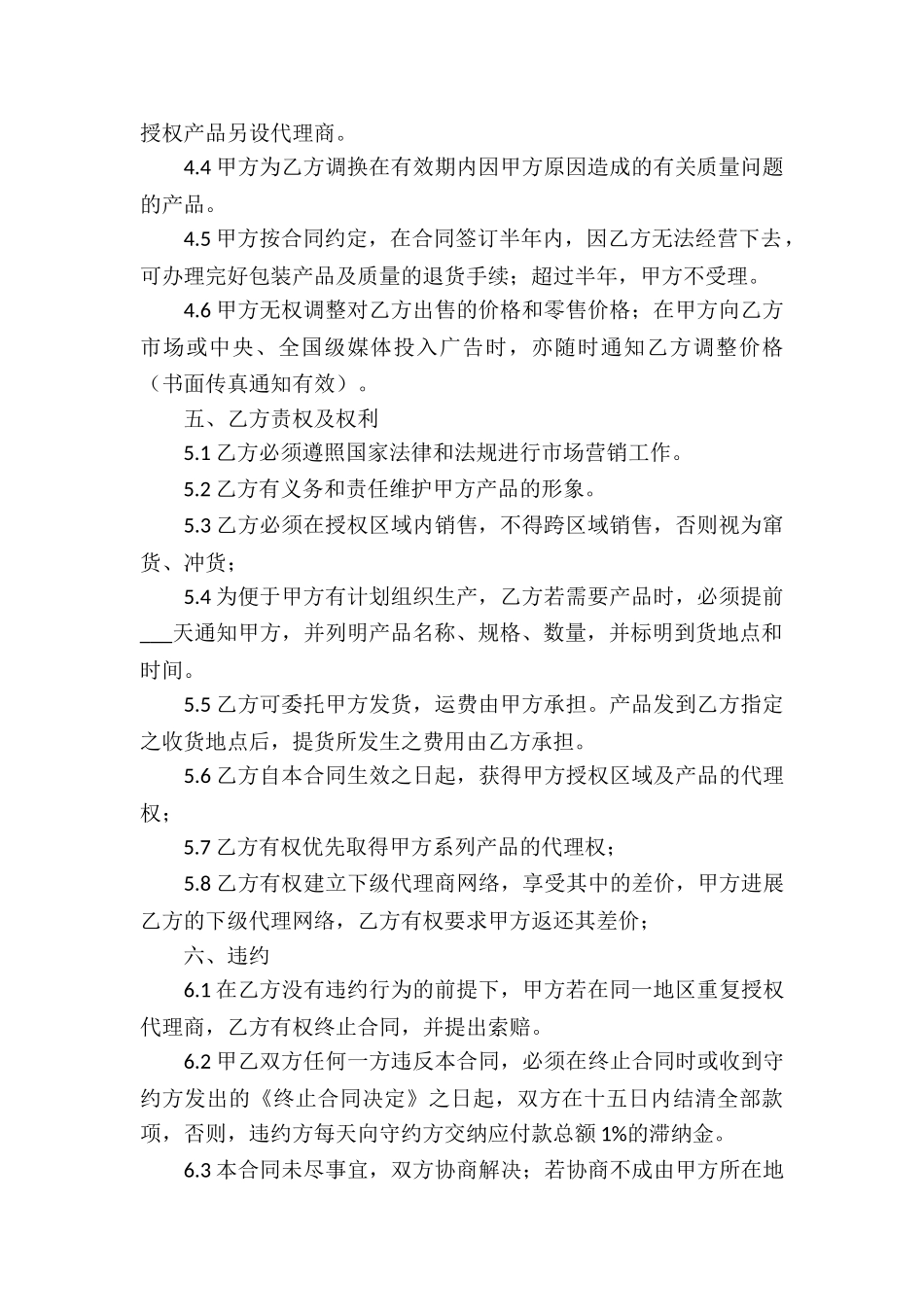 授权产品另设代理商。

4.4 甲方为乙方调换在有效期内因甲方原因造成的有关质量问题的产品。

4.5 甲方按合同约定，在合同签订半年内，因乙方无法经营下去，可办理完好包装产品及质量的退货手续；超过半年，甲方不受理。

4.6 甲方无权调整对乙方出售的价格和零售价格；在甲方向乙方市场或中央、全国级媒体投入广告时，亦随时通知乙方调整价格（书面传真通知有效）。

五、乙方责权及权利

5.1 乙方必须遵照国家法律和法规进行市场营销工作。

5.2 乙方有义务和责任维护甲方产品的形象。

5.3 乙方必须在授权区域内销售，不得跨区域销售，否则视为窜货、冲货；

5.4 为便于甲方有计划组织生产，乙方若需要产品时，必须提前___天通知甲方，并列明产品名称、规格、数量，并标明到货地点和时间。

5.5 乙方可委托甲方发货，运费由甲方承担。产品发到乙方指定之收货地点后，提货所发生之费用由乙方承担。

5.6 乙方自本合同生效之日起，获得甲方授权区域及产品的代理权；

5.7 乙方有权优先取得甲方系列产品的代理权；

5.8 乙方有权建立下级代理商网络，享受其中的差价，甲方进展乙方的下级代理网络，乙方有权要求甲方返还其差价；

六、违约

6.1 在乙方没有违约行为的前提下，甲方若在同一地区重复授权代理商，乙方有权终止合同，并提出索赔。

6.2 甲乙双方任何一方违反本合同，必须在终止合同时或收到守约方发出的《终止合同决定》之日起，双方在十五日内结清全部款项，否则，违约方每天向守约方交纳应付款总额 1%的滞纳金。

6.3 本合同未尽事宜，双方协商解决；若协商不成由甲方所在地